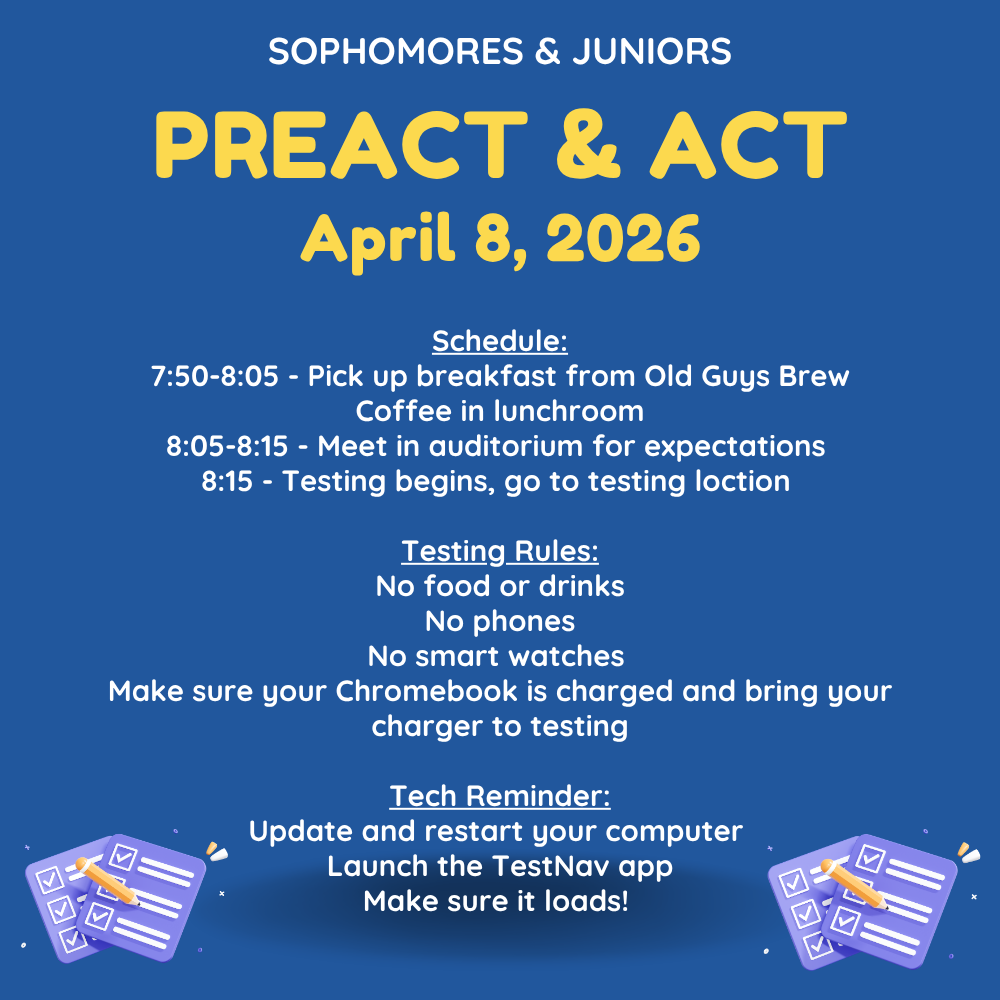 SOPHOMORES & JUNIORS

PREACT & ACT

April 8, 2026

Schedule:
7:50-8:05 - Pick up breakfast from Old Guys Brew Coffee in lunchroom
8:05-8:15 - Meet in auditorium for expectations
8:15 - Testing begins, go to testing loction

Testing Rules:
No food or drinks
No phones
No smart watches
Make sure your Chromebook is charged and bring your charger to testing

Tech Reminder:
Update and restart your computer
Launch the TestNav app
Make sure it loads!